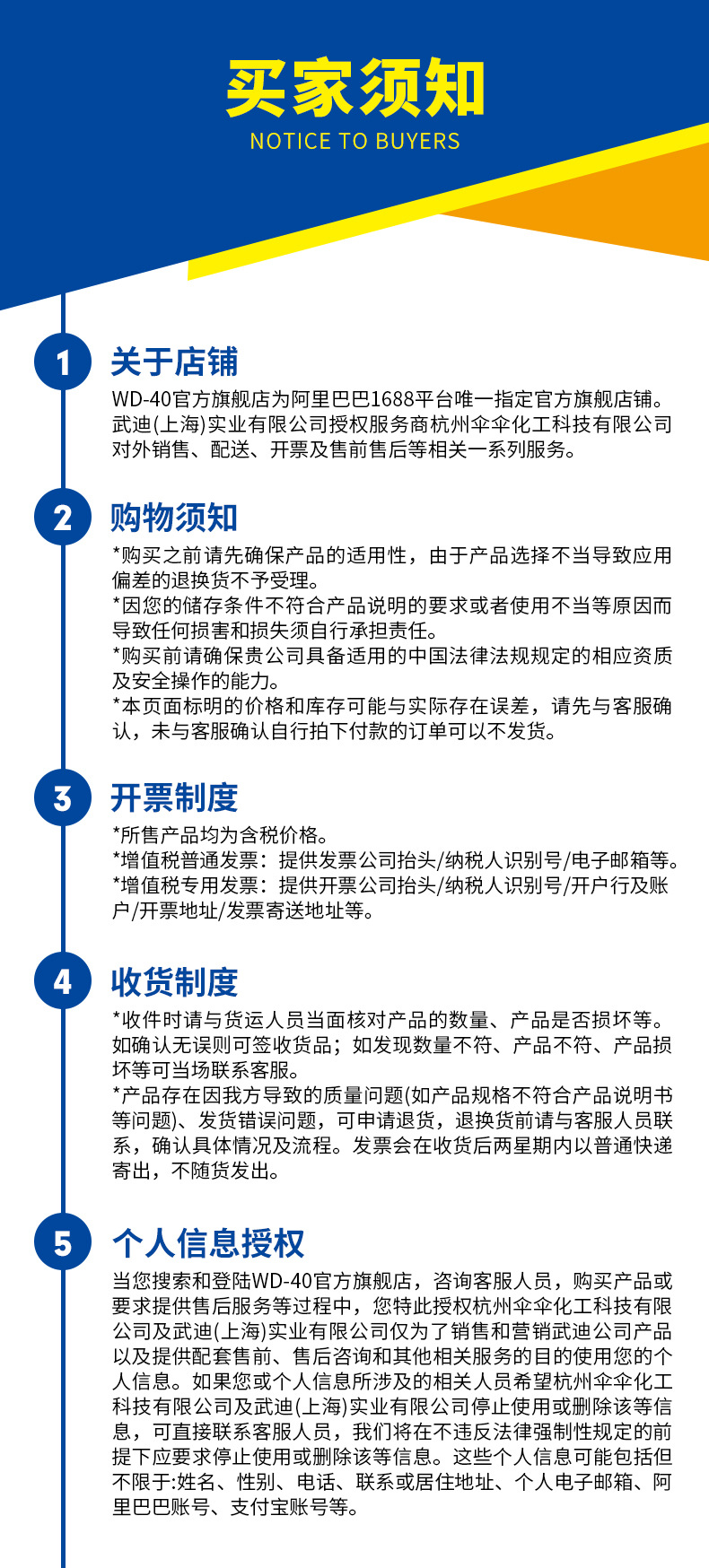 买家须知
NOTICE TO BUYERS

1
关于店铺
WD-40官方旗舰店为阿里巴巴1688平台唯一指定官方旗舰店铺。武迪(上海)实业有限公司授权服务商杭州伞伞化工科技有限公司对外销售、配送、开票及售前售后等相关一系列服务。

2
购物须知
*购买之前请先确保产品的适用性，由于产品选择不当导致应用偏差的退换货不予受理。
*因您的储存条件不符合产品说明的要求或者使用不当等原因而导致任何损害和损失须自行承担责任。
*购买前请确保贵公司具备适用的中国法律法规规定的相应资质及安全操作的能力。
*本页面标明的价格和库存可能与实际存在误差，请先与客服确认，未与客服确认自行拍下付款的订单可以不发货。

3
开票制度
*所售产品均为含税价格。
*增值税普通发票：提供发票公司抬头/纳税人识别号/电子邮箱等。
*增值税专用发票：提供开票公司抬头/纳税人识别号/开户行及账户/开票地址/发票寄送地址等。

4
收货制度
*收件时请与货运人员当面核对产品的数量、产品是否损坏等。如确认无误则可签收货品；如发现数量不符、产品不符、产品损坏等可当场联系客服。
*产品存在因我方导致的质量问题(如产品规格不符合产品说明书等问题)、发货错误问题，可申请退货，退换货前请与客服人员联系，确认具体情况及流程。发票会在收货后两星期内以普通快递寄出，不随货发出。

5
个人信息授权
当您搜索和登陆WD-40官方旗舰店，咨询客服人员，购买产品或要求提供售后服务等过程中，您特此授权杭州伞伞化工科技有限公司及武迪(上海)实业有限公司仅为了销售和营销武迪公司产品以及提供配套售前、售后咨询和其他相关服务的目的使用您的个人信息。如果您或个人信息所涉及的相关人员希望杭州伞伞化工科技有限公司及武迪(上海)实业有限公司停止使用或删除该等信息，可直接联系客服人员，我们将在不违反法律强制性规定的前提下应要求停止使用或删除该等信息。这些个人信息可能包括但不限于:姓名、性别、电话、联系或居住地址、个人电子邮箱、阿里巴巴账号、支付宝账号等。